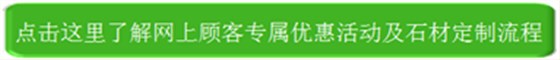 点击这里了解网上顾客专属优惠活动及石材定制流程